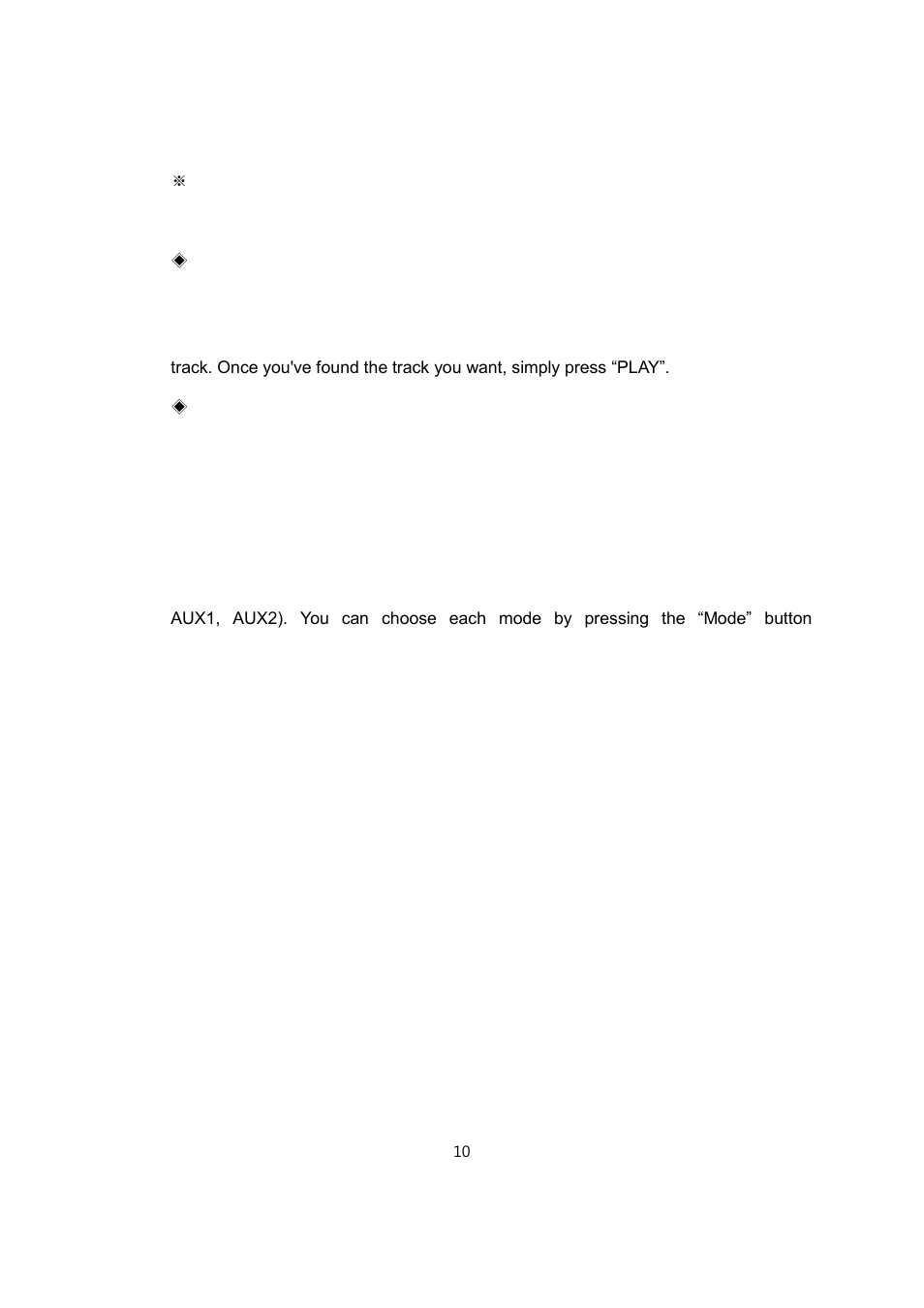 ※

◈

track. Once you've found the track you want, simply press “PLAY”.

◈

AUX1, AUX2). You can choose each mode by pressing the “Mode” button

10